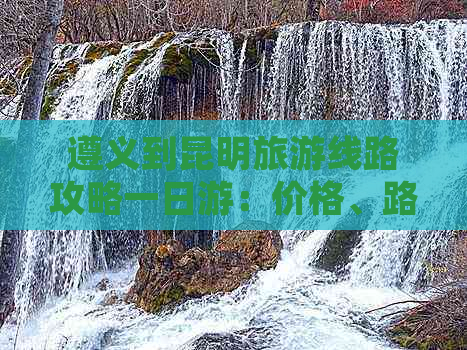 遵义到昆明旅游线路攻略一日游：价格、路